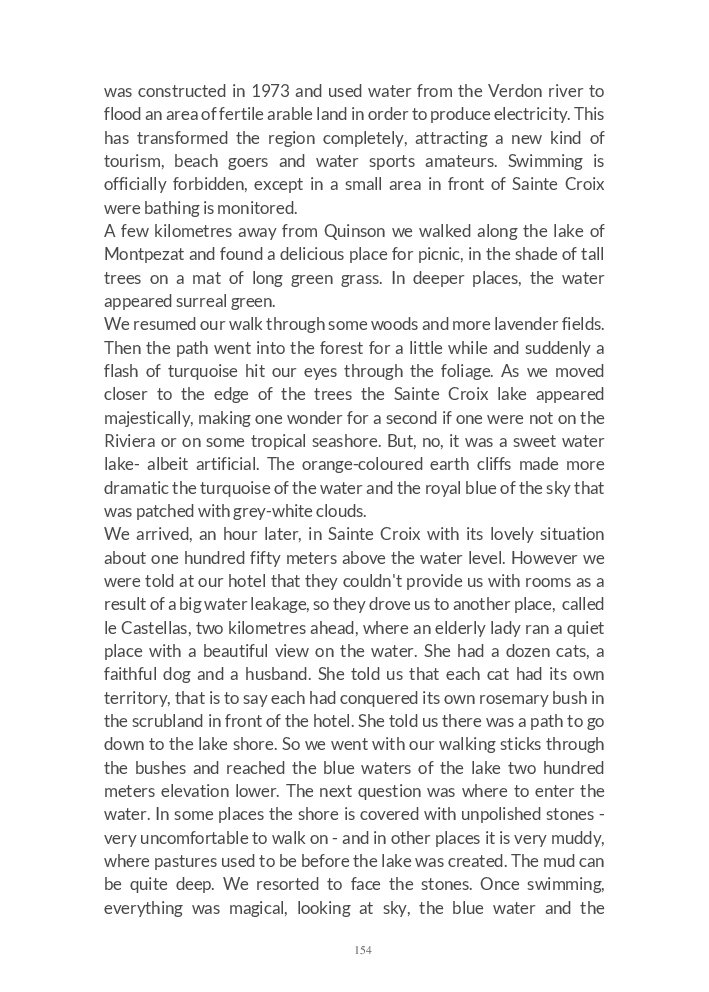 was constructed in 1973 and used water from the Verdon river to flood an area of fertile arable land in order to produce electricity. This has transformed the region completely, attracting a new kind of tourism, beach goers and water sports amateurs. Swimming is officially forbidden, except in a small area in front of Sainte Croix were bathing is monitored.
A few kilometres away from Quinson we walked along the lake of Montpezat and found a delicious place for picnic, in the shade of tall trees on a mat of long green grass. In deeper places, the water appeared surreal green.
We resumed our walk through some woods and more lavender fields. Then the path went into the forest for a little while and suddenly a flash of turquoise hit our eyes through the foliage. As we moved closer to the edge of the trees the Sainte Croix lake appeared majestically, making one wonder for a second if one were not on the Riviera or on some tropical seashore. But, no, it was a sweet water lake- albeit artificial. The orange-coloured earth cliffs made more dramatic the turquoise of the water and the royal blue of the sky that was patched with grey-white clouds.
We arrived, an hour later, in Sainte Croix with its lovely situation about one hundred fifty meters above the water level. However we were told at our hotel that they couldn't provide us with rooms as a result of a big water leakage, so they drove us to another place, called le Castellas, two kilometres ahead, where an elderly lady ran a quiet place with a beautiful view on the water. She had a dozen cats, a faithful dog and a husband. She told us that each cat had its own territory, that is to say each had conquered its own rosemary bush in the scrubland in front of the hotel. She told us there was a path to go down to the lake shore. So we went with our walking sticks through the bushes and reached the blue waters of the lake two hundred meters elevation lower. The next question was where to enter the water. In some places the shore is covered with unpolished stones - very uncomfortable to walk on - and in other places it is very muddy, where pastures used to be before the lake was created. The mud can be quite deep. We resorted to face the stones. Once swimming, everything was magical, looking at sky, the blue water and the

154